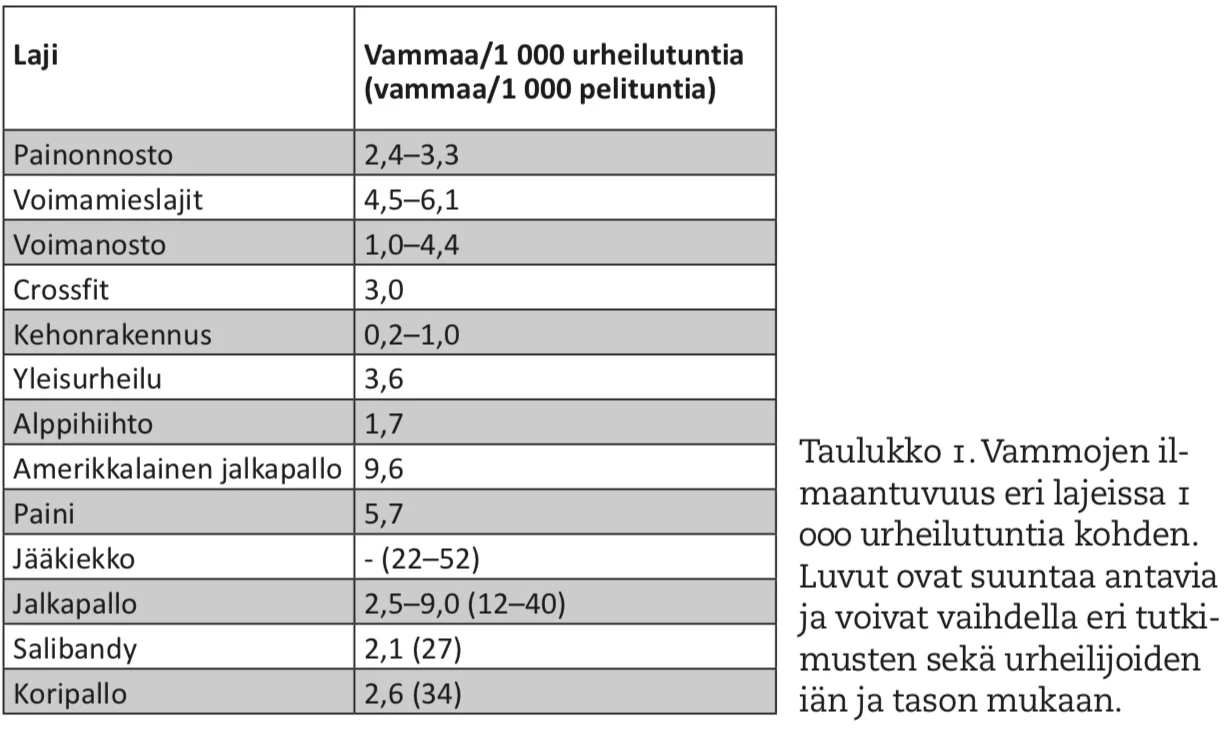 | Laji | Vammaa/1 000 urheilutuntia (vammaa/1 000 pelituntia) |
|---|---|
| Painonnosto | 2,4–3,3 |
| Voimamieslajit | 4,5–6,1 |
| Voimanosto | 1,0–4,4 |
| Crossfit | 3,0 |
| Kehonrakennus | 0,2–1,0 |
| Yleisurheilu | 3,6 |
| Alppihiihto | 1,7 |
| Amerikkalainen jalkapallo | 9,6 |
| Paini | 5,7 |
| Jääkiekko | - (22–52) |
| Jalkapallo | 2,5–9,0 (12–40) |
| Salibandy | 2,1 (27) |
| Koripallo | 2,6 (34) |

Taulukko 1. Vammojen ilmaantuvuus eri lajeissa 1 000 urheilutuntia kohden. Luvut ovat suuntaa antavia ja voivat vaihdella eri tutkimusten sekä urheilijoiden iän ja tason mukaan.